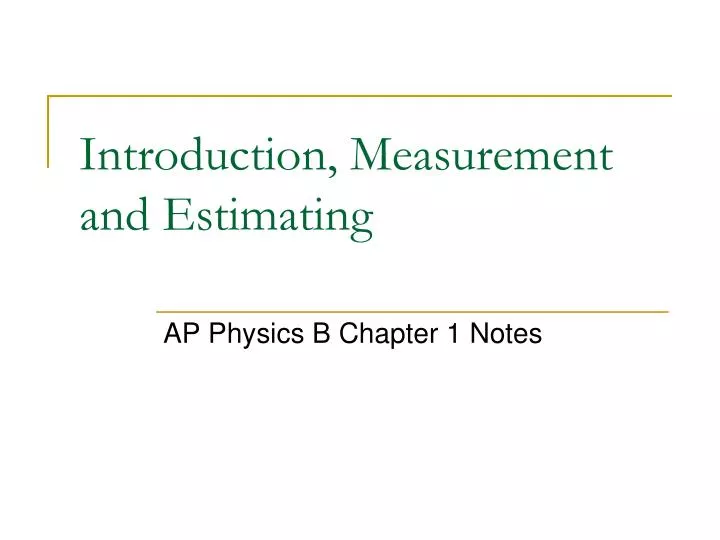 Introduction, Measurement and Estimating

AP Physics B Chapter 1 Notes